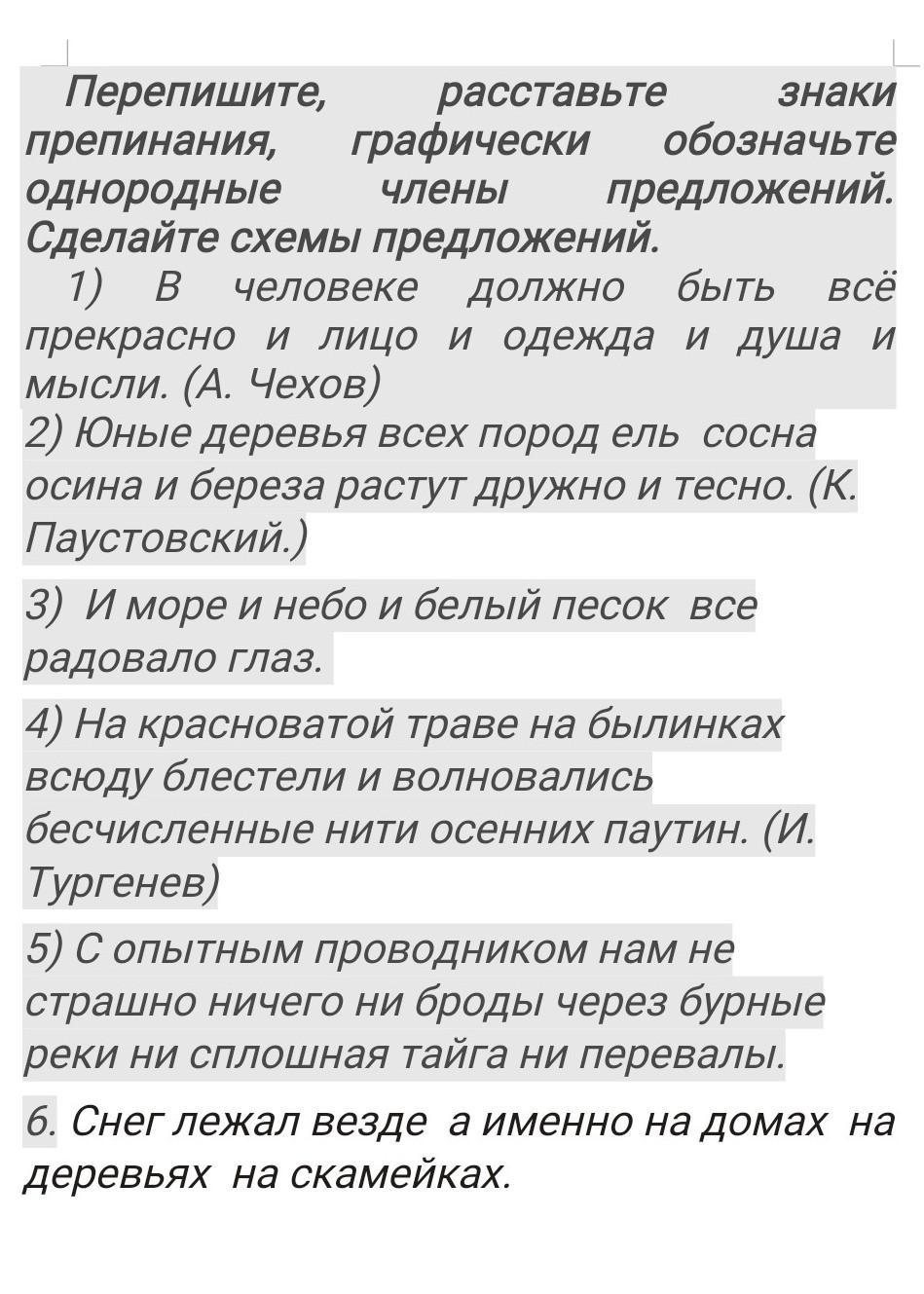 Перепишите, расставьте знаки препинания, графически обозначьте однородные члены предложений. Сделайте схемы предложений.

1) В человеке должно быть всё прекрасно и лицо и одежда и душа и мысли. (А. Чехов)

2) Юные деревья всех пород ель сосна осина и береза растут дружно и тесно. (К. Паустовский.)

3) И море и небо и белый песок все радовало глаз.

4) На красноватой траве на былинках всюду блестели и волновались бесчисленные нити осенних паутин. (И. Тургенев)

5) С опытным проводником нам не страшно ничего ни броды через бурные реки ни сплошная тайга ни перевалы.

6. Снег лежал везде а именно на домах на деревьях на скамейках.